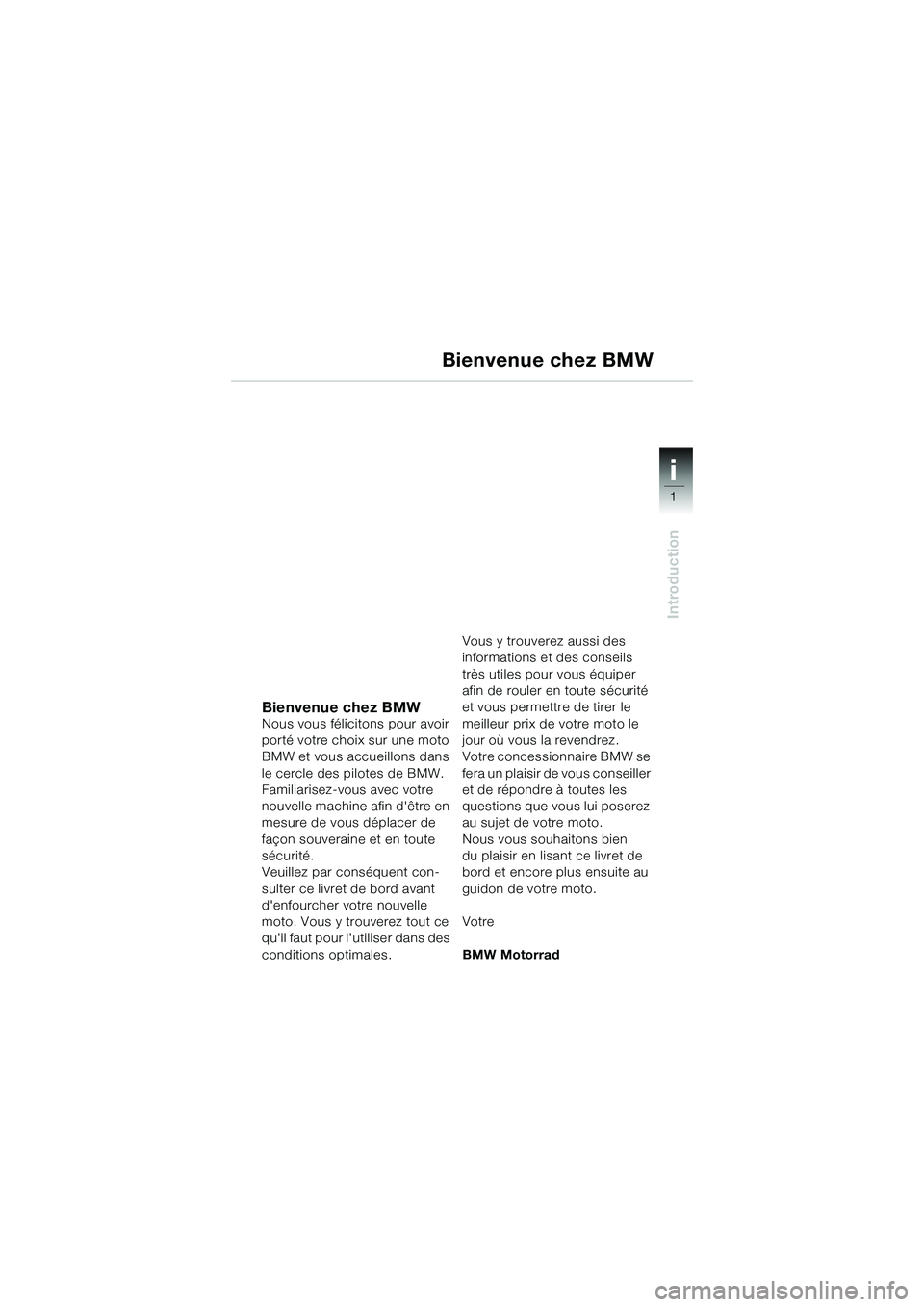 Bienvenue chez BMW

i

1

Introduction

Bienvenue chez BMW

Nous vous félicitons pour avoir porté votre choix sur une moto BMW et vous accueillons dans le cercle des pilotes de BMW. Familiarisez-vous avec votre nouvelle machine afin d'être en mesure de vous déplacer de façon souveraine et en toute sécurité.
Veuillez par conséquent consulter ce livret de bord avant d'enfourcher votre nouvelle moto. Vous y trouverez tout ce qu'il faut pour l'utiliser dans des conditions optimales.

Vous y trouverez aussi des informations et des conseils très utiles pour vous équiper afin de rouler en toute sécurité et vous permettre de tirer le meilleur prix de votre moto le jour où vous la revendrez.
Votre concessionnaire BMW se fera un plaisir de vous conseiller et de répondre à toutes les questions que vous lui poserez au sujet de votre moto.
Nous vous souhaitons bien du plaisir en lisant ce livret de bord et encore plus ensuite au guidon de votre moto.

Votre

BMW Motorrad

carmanualsonline.info